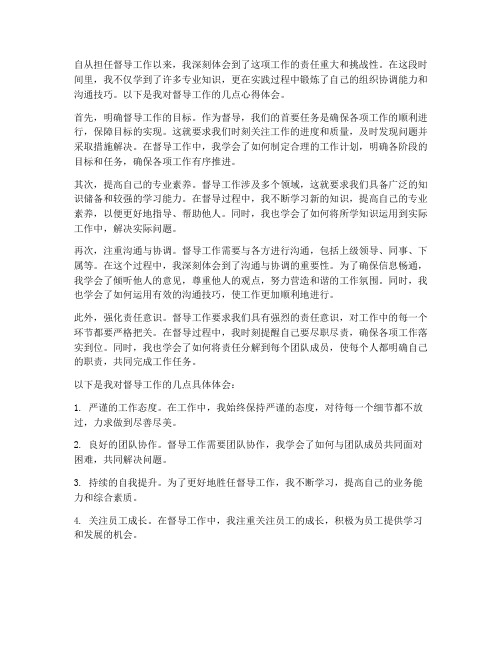 自从担任督导工作以来，我深刻体会到了这项工作的责任重大和挑战性。在这段时间里，我不仅学到了许多专业知识，更在实践过程中锻炼了自己的组织协调能力和沟通技巧。以下是我对督导工作的几点心得体会。

首先，明确督导工作的目标。作为督导，我们的首要任务是确保各项工作的顺利进行，保障目标的实现。这就要求我们时刻关注工作的进度和质量，及时发现问题并采取措施解决。在督导工作中，我学会了如何制定合理的工作计划，明确各阶段的目标和任务，确保各项工作有序推进。

其次，提高自己的专业素养。督导工作涉及多个领域，这就要求我们具备广泛的知识储备和较强的学习能力。在督导过程中，我不断学习新的知识，提高自己的专业素养，以便更好地指导、帮助他人。同时，我也学会了如何将所学知识运用到实际工作中，解决实际问题。

再次，注重沟通与协调。督导工作需要与各方进行沟通，包括上级领导、同事、下属等。在这个过程中，我深刻体会到了沟通与协调的重要性。为了确保信息畅通，我学会了倾听他人的意见，尊重他人的观点，努力营造和谐的工作氛围。同时，我也学会了如何运用有效的沟通技巧，使工作更加顺利地进行。

此外，强化责任意识。督导工作要求我们具有强烈的责任意识，对工作中的每一个环节都要严格把关。在督导过程中，我时刻提醒自己要尽职尽责，确保各项工作落实到位。同时，我也学会了如何将责任分解到每个团队成员，使每个人都明确自己的职责，共同完成工作任务。

以下是我对督导工作的几点具体体会：

1. 严谨的工作态度。在工作中，我始终保持严谨的态度，对待每一个细节都不放过，力求做到尽善尽美。

2. 良好的团队协作。督导工作需要团队协作，我学会了如何与团队成员共同面对困难，共同解决问题。

3. 持续的自我提升。为了更好地胜任督导工作，我不断学习，提高自己的业务能力和综合素质。

4. 关注员工成长。在督导工作中，我注重关注员工的成长，积极为员工提供学习和发展的机会。